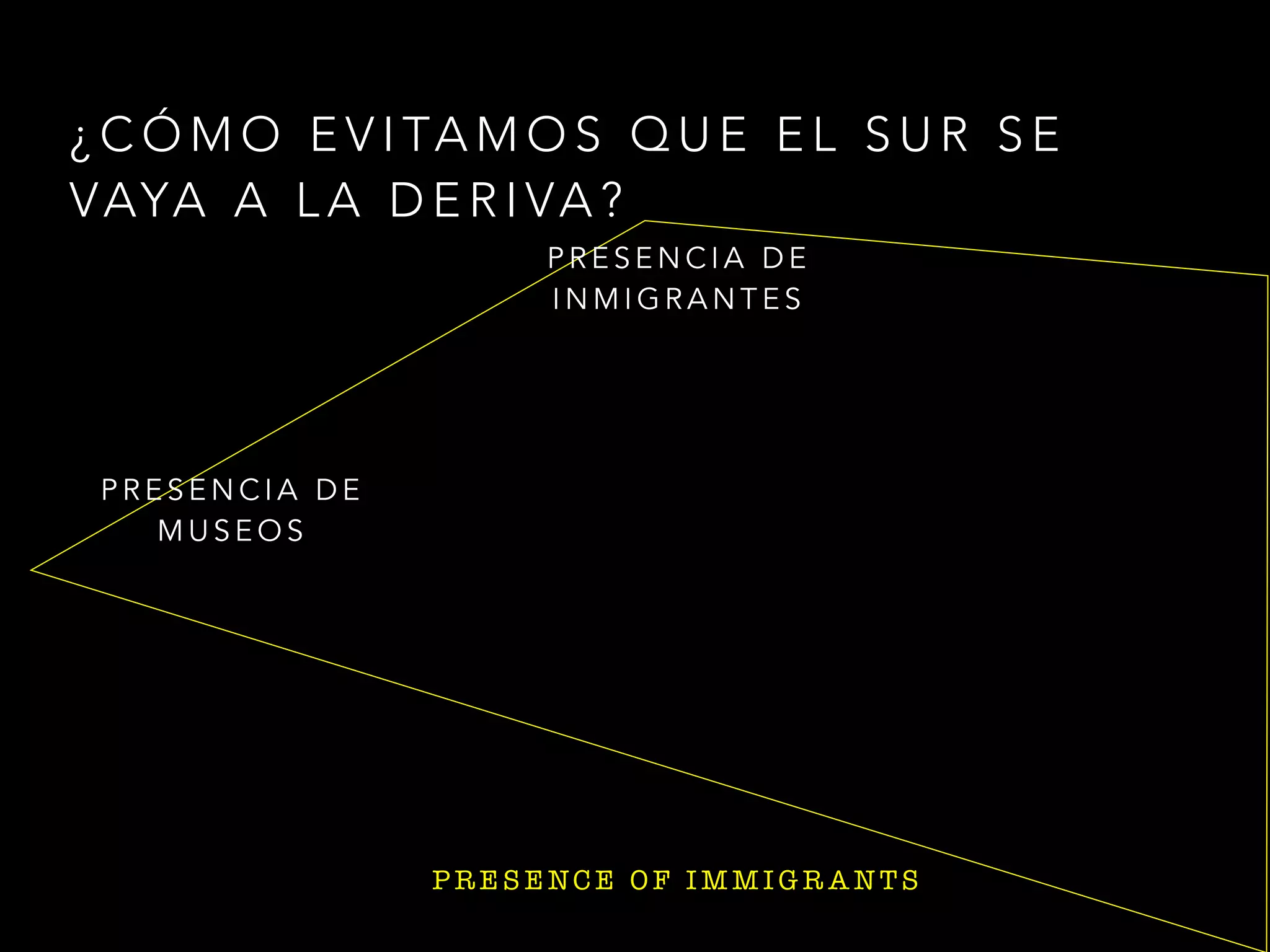 ¿CÓMO EVITAMOS QUE EL SUR SE VAYA A LA DERIVA?

PRESENCIA DE INMIGRANTES

PRESENCIA DE MUSEOS

PRESENCE OF IMMIGRANTS